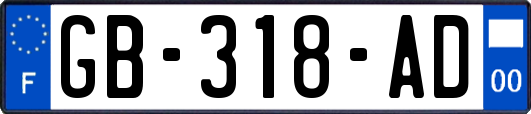 F
GB-318-AD
00